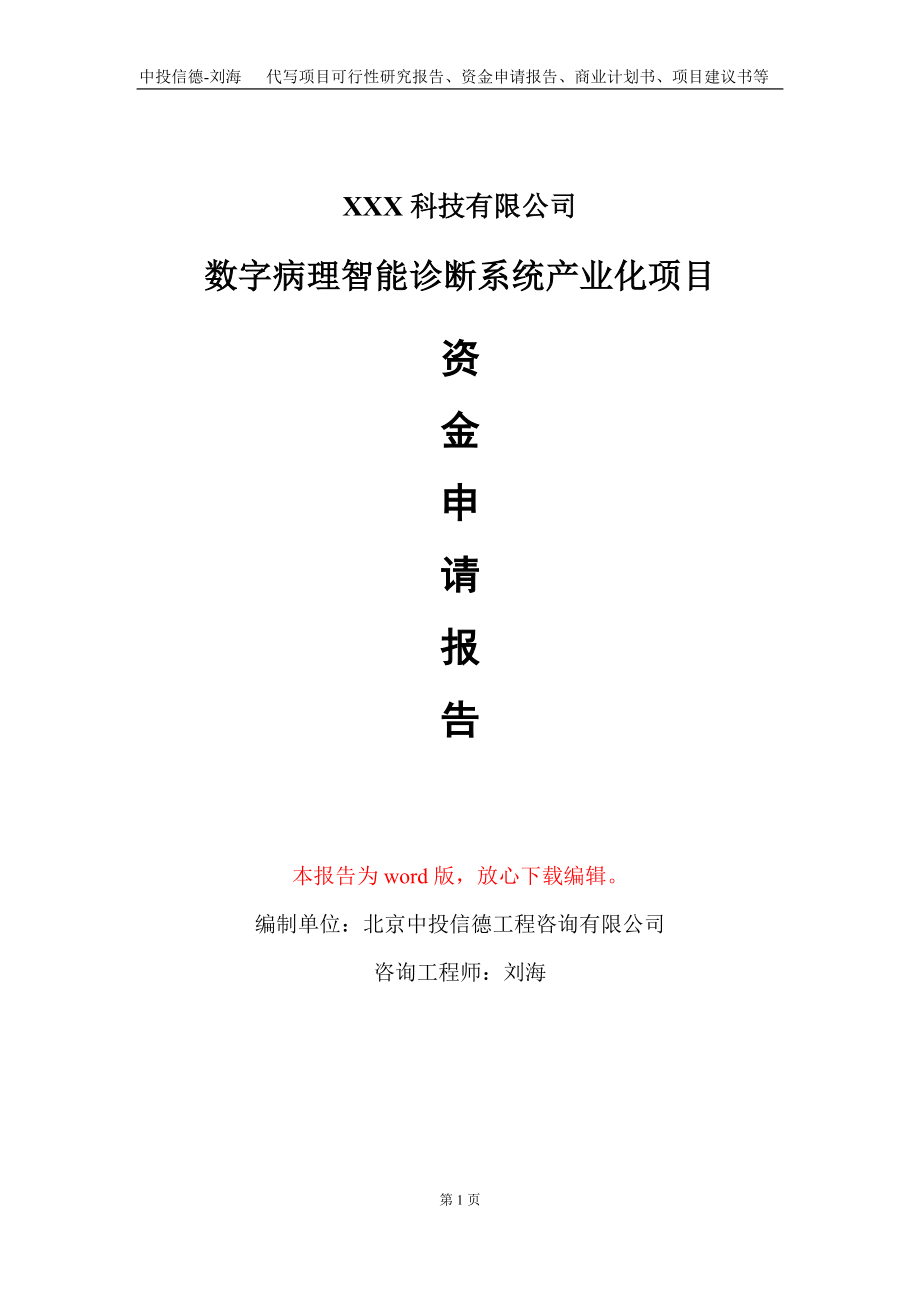 中投信德-刘海　代写项目可行性研究报告、资金申请报告、商业计划书、项目建议书等

XXX 科技有限公司

数字病理智能诊断系统产业化项目

资
金
申
请
报
告

本报告为 word 版，放心下载编辑。

编制单位：北京中投信德工程咨询有限公司

咨询工程师：刘海

第 1 页